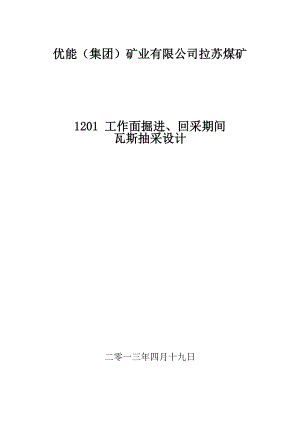 优能（集团）矿业有限公司拉苏煤矿

1201 工作面掘进、回采期间
瓦斯抽采设计

二零一三年四月十九日